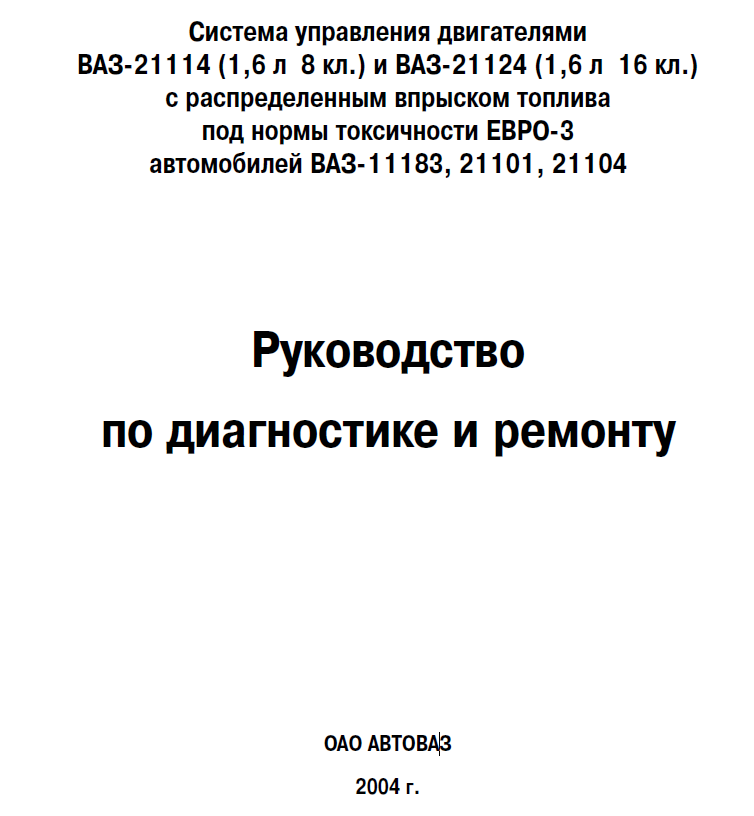 Система управления двигателями
ВАЗ-21114 (1,6 л 8 кл.) и ВАЗ-21124 (1,6 л 16 кл.)
с распределенным впрыском топлива
под нормы токсичности ЕВРО-3
автомобилей ВАЗ-11183, 21101, 21104

Руководство

по диагностике и ремонту

ОАО АВТОВАЗ

2004 г.